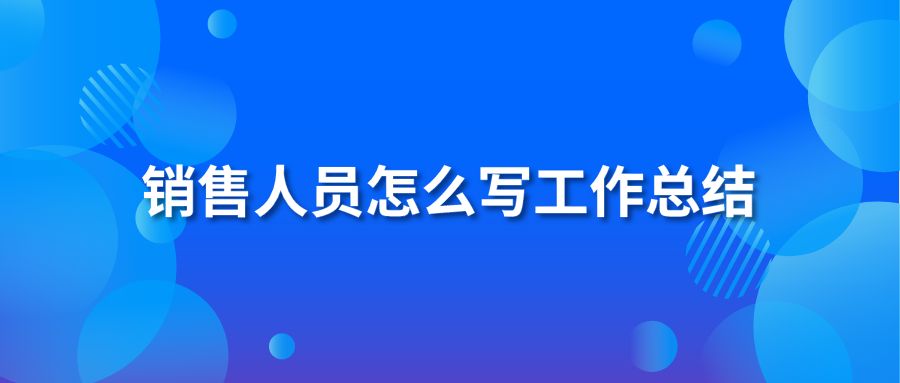 销售人员怎么写工作总结